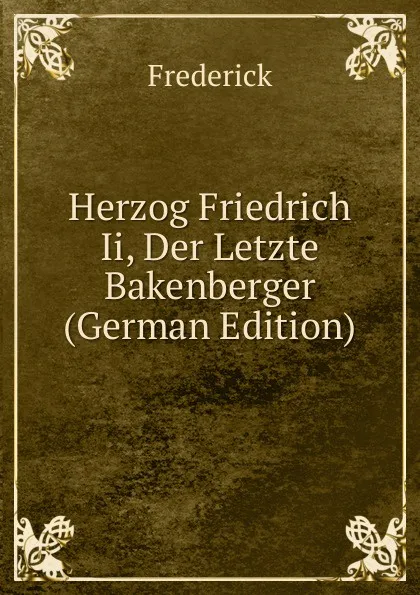 Frederick

Herzog Friedrich Ii, Der Letzte Bakenberger (German Edition)